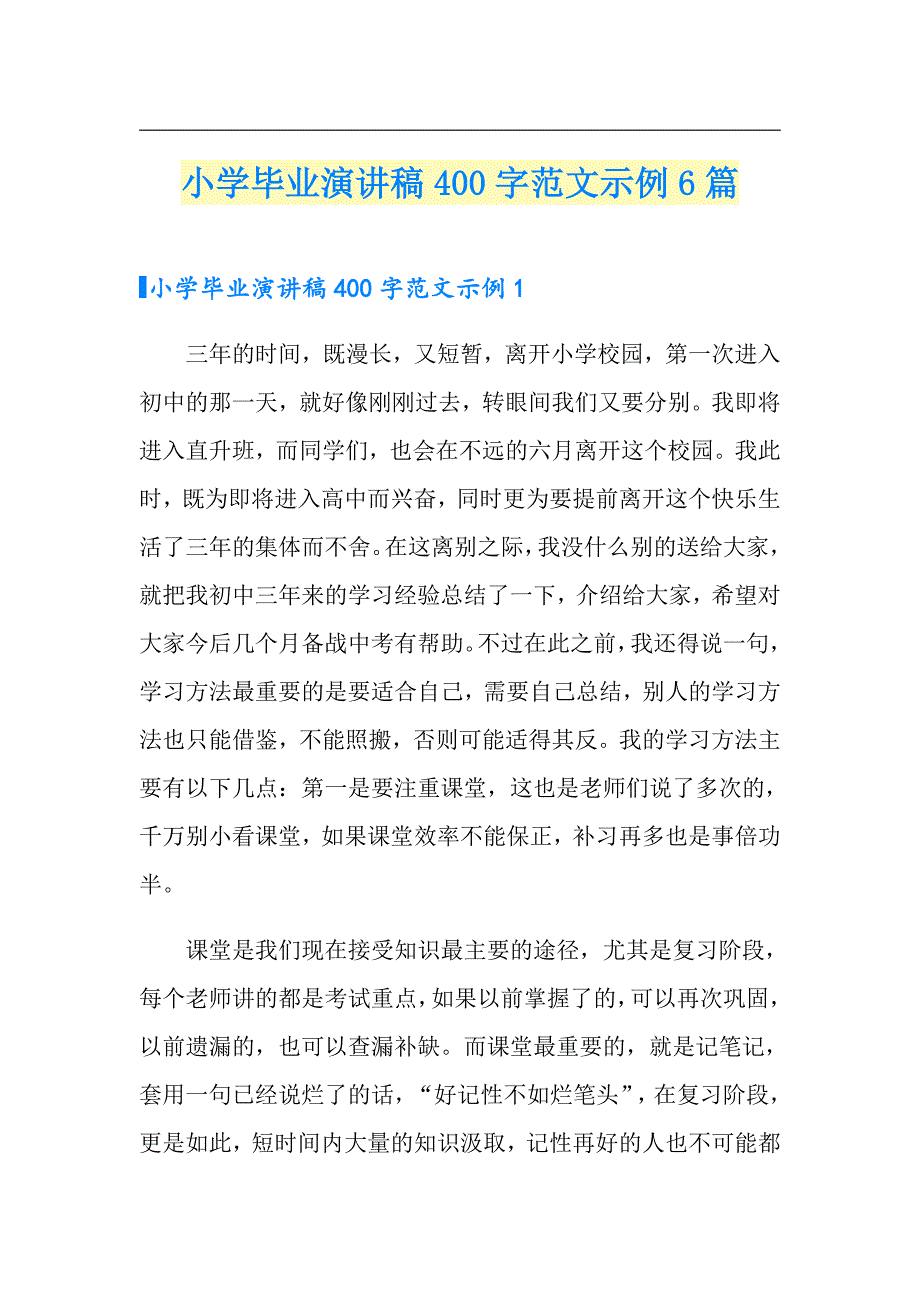 小学毕业演讲稿400字范文示例6篇

小学毕业演讲稿400字范文示例1

三年的时间，既漫长，又短暂，离开小学校园，第一次进入初中的那一天，就好像刚刚过去，转眼间我们又要分别。我即将进入直升班，而同学们，也会在不远的六月离开这个校园。我此时，既为即将进入高中而兴奋，同时更为要提前离开这个快乐生活了三年的集体而不舍。在这离别之际，我没什么别的送给大家，就把我初中三年来的学习经验总结了一下，介绍给大家，希望对大家今后几个月备战中考有帮助。不过在此之前，我还得说一句，学习方法最重要的是要适合自己，需要自己总结，别人的学习方法也只能借鉴，不能照搬，否则可能适得其反。我的学习方法主要有以下几点：第一是要注重课堂，这也是老师们说了多次的，千万别小看课堂，如果课堂效率不能保正，补习再多也是事倍功半。

课堂是我们现在接受知识最主要的途径，尤其是复习阶段，每个老师讲的都是考试重点，如果以前掌握了的，可以再次巩固，以前遗漏的，也可以查漏补缺。而课堂最重要的，就是记笔记，套用一句已经说烂了的话，“好记性不如烂笔头”，在复习阶段，更是如此，短时间内大量的知识汲取，记性再好的人也不可能都